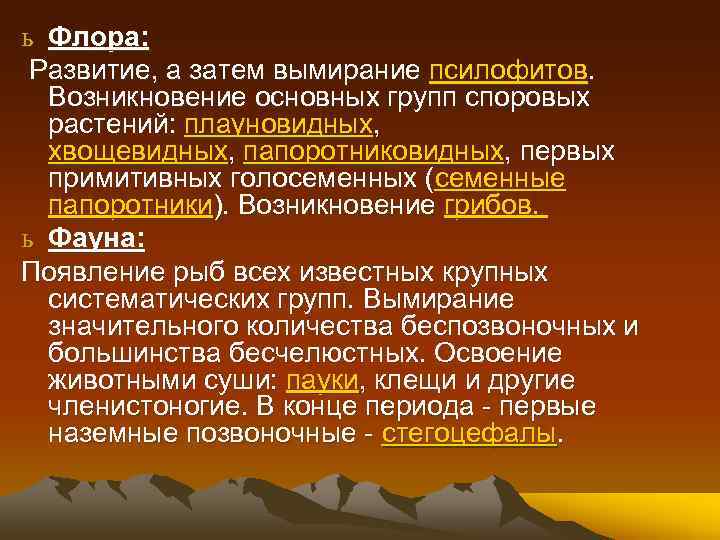 ь Флора:

Развитие, а затем вымирание псилофитов. Возникновение основных групп споровых растений: плауновидных, хвощевидных, папоротниковидных, первых примитивных голосеменных (семенные папоротники). Возникновение грибов.

ь Фауна:

Появление рыб всех известных крупных систематических групп. Вымирание значительного количества беспозвоночных и большинства бесчелюстных. Освоение животными суши: пауки, клещи и другие членистоногие. В конце периода - первые наземные позвоночные - стегоцефалы.